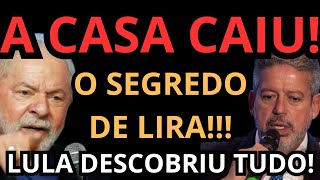 A CASA CAIU!

O SEGREDO DE LIRA!!!

LULA DESCOBRIU TUDO!